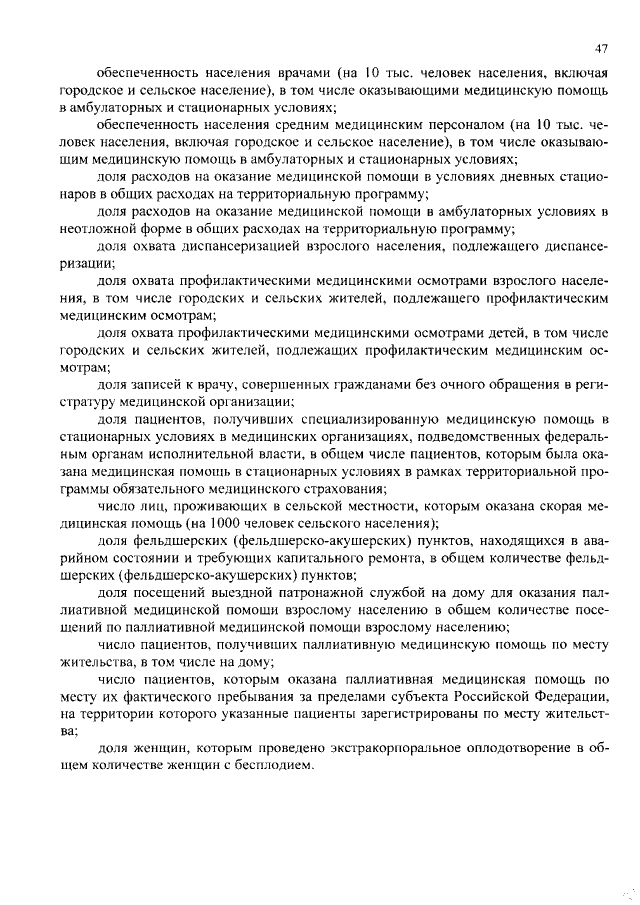 47

обеспеченность населения врачами (на 10 тыс. человек населения, включая городское и сельское население), в том числе оказывающими медицинскую помощь в амбулаторных и стационарных условиях;

обеспеченность населения средним медицинским персоналом (на 10 тыс. человек населения, включая городское и сельское население), в том числе оказывающим медицинскую помощь в амбулаторных и стационарных условиях;

доля расходов на оказание медицинской помощи в условиях дневных стационаров в общих расходах на территориальную программу;

доля расходов на оказание медицинской помощи в амбулаторных условиях в неотложной форме в общих расходах на территориальную программу;

доля охвата диспансеризацией взрослого населения, подлежащего диспансеризации;

доля охвата профилактическими медицинскими осмотрами взрослого населения, в том числе городских и сельских жителей, подлежащего профилактическим медицинским осмотрам;

доля охвата профилактическими медицинскими осмотрами детей, в том числе городских и сельских жителей, подлежащих профилактическим медицинским осмотрам;

доля записей к врачу, совершенных гражданами без очного обращения в регистратуру медицинской организации;

доля пациентов, получивших специализированную медицинскую помощь в стационарных условиях в медицинских организациях, подведомственных федеральным органам исполнительной власти, в общем числе пациентов, которым была оказана медицинская помощь в стационарных условиях в рамках территориальной программы обязательного медицинского страхования;

число лиц, проживающих в сельской местности, которым оказана скорая медицинская помощь (на 1000 человек сельского населения);

доля фельдшерских (фельдшерско-акушерских) пунктов, находящихся в аварийном состоянии и требующих капитального ремонта, в общем количестве фельдшерских (фельдшерско-акушерских) пунктов;

доля посещений выездной патронажной службой на дому для оказания паллиативной медицинской помощи взрослому населению в общем количестве посещений по паллиативной медицинской помощи взрослому населению;

число пациентов, получивших паллиативную медицинскую помощь по месту жительства, в том числе на дому;

число пациентов, которым оказана паллиативная медицинская помощь по месту их фактического пребывания за пределами субъекта Российской Федерации, на территории которого указанные пациенты зарегистрированы по месту жительства;

доля женщин, которым проведено экстракорпоральное оплодотворение в общем количестве женщин с бесплодием.